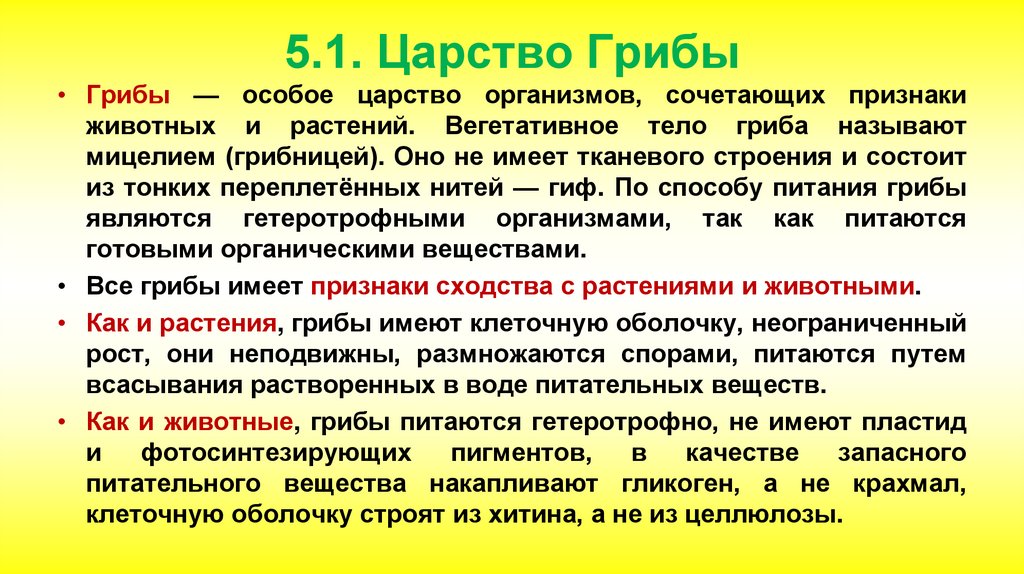 5.1. Царство Грибы

• Грибы — особое царство организмов, сочетающих признаки животных и растений. Вегетативное тело гриба называют мицелием (грибницей). Оно не имеет тканевого строения и состоит из тонких переплетённых нитей — гиф. По способу питания грибы являются гетеротрофными организмами, так как питаются готовыми органическими веществами.

• Все грибы имеет признаки сходства с растениями и животными.

• Как и растения, грибы имеют клеточную оболочку, неограниченный рост, они неподвижны, размножаются спорами, питаются путем всасывания растворенных в воде питательных веществ.

• Как и животные, грибы питаются гетеротрофно, не имеют пластид и фотосинтезирующих пигментов, в качестве запасного питательного вещества накапливают гликоген, а не крахмал, клеточную оболочку строят из хитина, а не из целлюлозы.